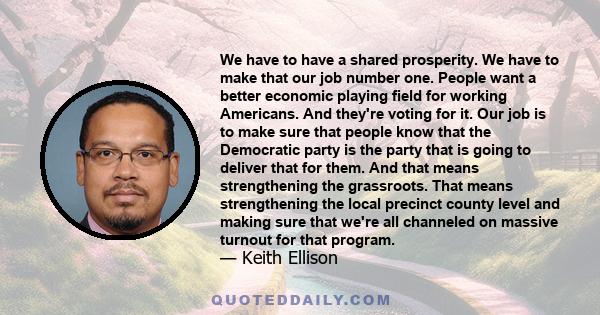 We have to have a shared prosperity. We have to make that our job number one. People want a better economic playing field for working Americans. And they're voting for it. Our job is to make sure that people know that the Democratic party is the party that is going to deliver that for them. And that means strengthening the grassroots. That means strengthening the local precinct county level and making sure that we're all channeled on massive turnout for that program.
— Keith Ellison

QUOTEDDAILY.COM